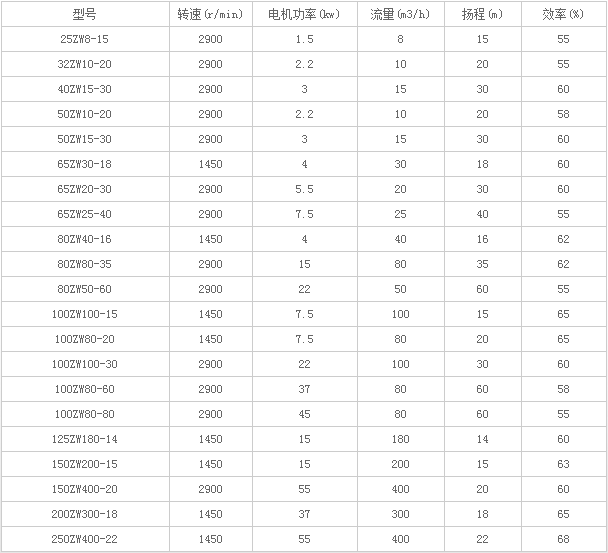 | 型号 | 转速(r/min) | 电机功率(kw) | 流量(m3/h) | 扬程(m) | 效率(%) |
|---|---|---|---|---|---|
| 25ZW8-15 | 2900 | 1.5 | 8 | 15 | 55 |
| 32ZW10-20 | 2900 | 2.2 | 10 | 20 | 55 |
| 40ZW15-30 | 2900 | 3 | 15 | 30 | 60 |
| 50ZW10-20 | 2900 | 2.2 | 10 | 20 | 58 |
| 50ZW15-30 | 2900 | 3 | 15 | 30 | 60 |
| 65ZW30-18 | 1450 | 4 | 30 | 18 | 60 |
| 65ZW20-30 | 2900 | 5.5 | 20 | 30 | 60 |
| 65ZW25-40 | 2900 | 7.5 | 25 | 40 | 55 |
| 80ZW40-16 | 1450 | 4 | 40 | 16 | 62 |
| 80ZW80-35 | 2900 | 15 | 80 | 35 | 62 |
| 80ZW50-60 | 2900 | 22 | 50 | 60 | 55 |
| 100ZW100-15 | 1450 | 7.5 | 100 | 15 | 65 |
| 100ZW80-20 | 1450 | 7.5 | 80 | 20 | 65 |
| 100ZW100-30 | 2900 | 22 | 100 | 30 | 60 |
| 100ZW80-60 | 2900 | 37 | 80 | 60 | 58 |
| 100ZW80-80 | 2900 | 45 | 80 | 60 | 55 |
| 125ZW180-14 | 1450 | 15 | 180 | 14 | 60 |
| 150ZW200-15 | 1450 | 15 | 200 | 15 | 63 |
| 150ZW400-20 | 2900 | 55 | 400 | 20 | 60 |
| 200ZW300-18 | 1450 | 37 | 300 | 18 | 65 |
| 250ZW400-22 | 1450 | 55 | 400 | 22 | 68 |